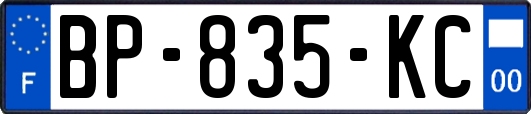 F
BP-835-KC
00